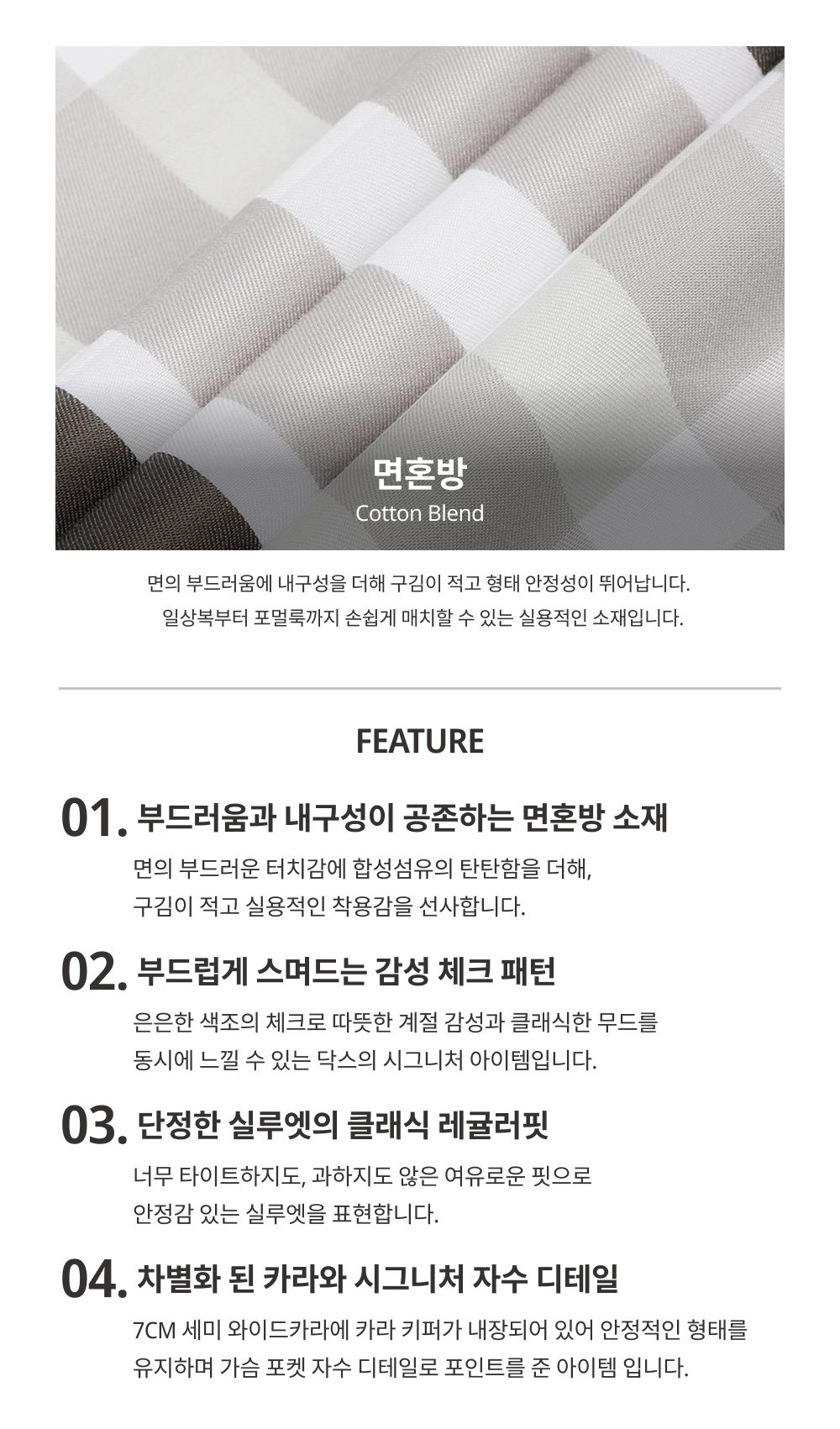 면혼방
Cotton Blend

면의 부드러움에 내구성을 더해 구김이 적고 형태 안정성이 뛰어납니다.
일상복부터 포멀룩까지 손쉽게 매치할 수 있는 실용적인 소재입니다.

FEATURE

01. 부드러움과 내구성이 공존하는 면혼방 소재

면의 부드러운 터치감에 합성섬유의 탄탄함을 더해, 구김이 적고 실용적인 착용감을 선사합니다.

02. 부드럽게 스며드는 감성 체크 패턴

은은한 색조의 체크로 따뜻한 계절 감성과 클래식한 무드를 동시에 느낄 수 있는 닥스의 시그니처 아이템입니다.

03. 단정한 실루엣의 클래식 레귤러핏

너무 타이트하지도, 과하지도 않은 여유로운 핏으로 안정감 있는 실루엣을 표현합니다.

04. 차별화 된 카라와 시그니처 자수 디테일

7CM 세미 와이드카라에 카라 키퍼가 내장되어 있어 안정적인 형태를 유지하며 가슴 포켓 자수 디테일로 포인트를 준 아이템 입니다.